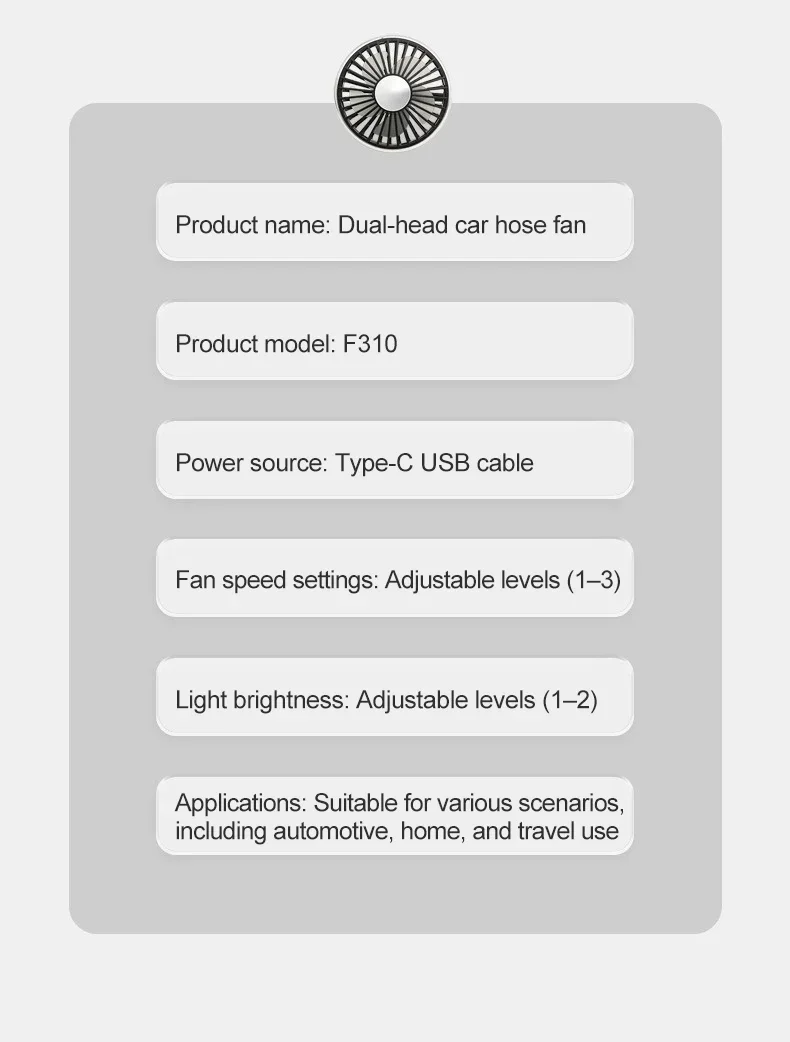 Product name: Dual-head car hose fan

Product model: F310

Power source: Type-C USB cable

Fan speed settings: Adjustable levels (1–3)

Light brightness: Adjustable levels (1–2)

Applications: Suitable for various scenarios, including automotive, home, and travel use